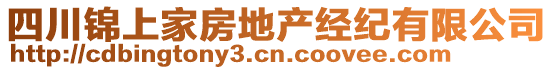 四川锦上家房地产经纪有限公司
http://cdbingtony3.cn.coovee.com